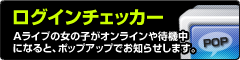 ログインチェッカー

Aライブの女の子がオンラインや待機中になると、ポップアップでお知らせします。

POP